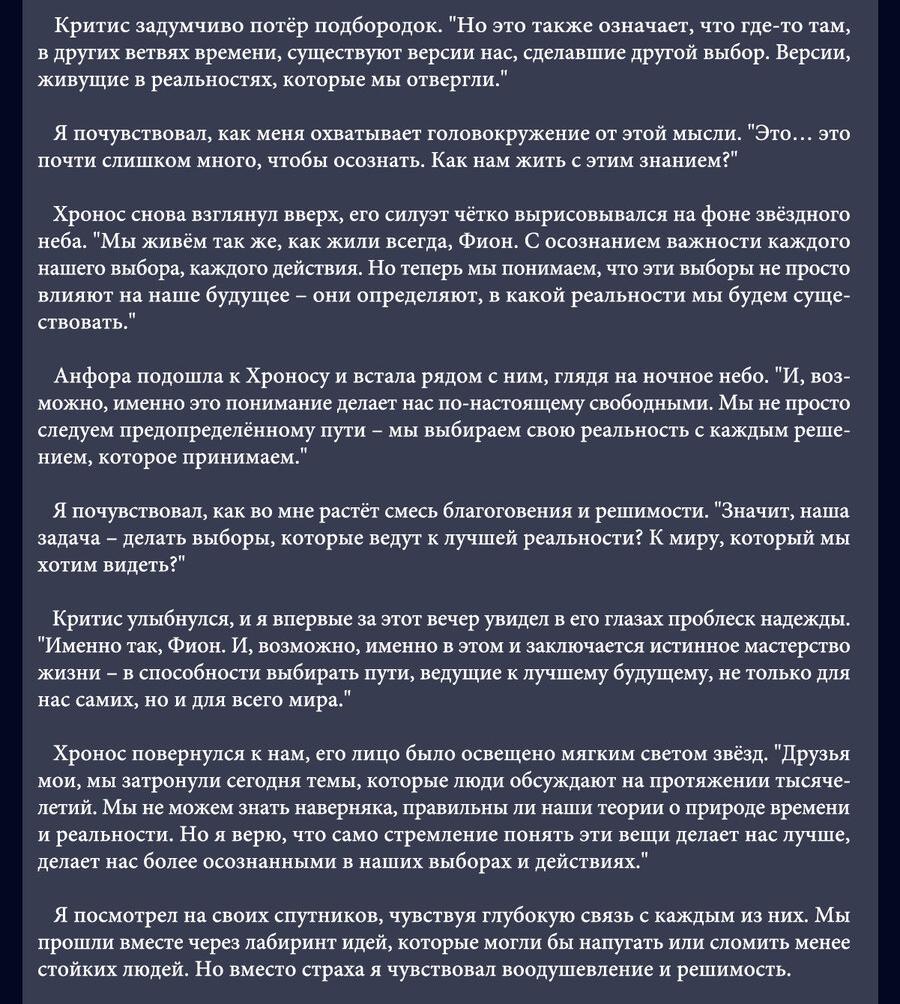 Критис задумчиво потёр подбородок. "Но это также означает, что где-то там, в других ветвях времени, существуют версии нас, сделавшие другой выбор. Версии, живущие в реальностях, которые мы отвергли."

Я почувствовал, как меня охватывает головокружение от этой мысли. "Это… это почти слишком много, чтобы осознать. Как нам жить с этим знанием?"

Хронос снова взглянул вверх, его силуэт чётко вырисовывался на фоне звёздного неба. "Мы живём так же, как жили всегда, Фион. С осознанием важности каждого нашего выбора, каждого действия. Но теперь мы понимаем, что эти выборы не просто влияют на наше будущее – они определяют, в какой реальности мы будем существовать."

Анфора подошла к Хроносу и встала рядом с ним, глядя на ночное небо. "И, возможно, именно это понимание делает нас по-настоящему свободными. Мы не просто следуем предопределённому пути – мы выбираем свою реальность с каждым решением, которое принимаем."

Я почувствовал, как во мне растёт смесь благоговения и решимости. "Значит, наша задача – делать выборы, которые ведут к лучшей реальности? К миру, который мы хотим видеть?"

Критис улыбнулся, и я впервые за этот вечер увидел в его глазах проблеск надежды. "Именно так, Фион. И, возможно, именно в этом и заключается истинное мастерство жизни – в способности выбирать пути, ведущие к лучшему будущему, не только для нас самих, но и для всего мира."

Хронос повернулся к нам, его лицо было освещено мягким светом звёзд. "Друзья мои, мы затронули сегодня темы, которые люди обсуждают на протяжении тысячелетий. Мы не можем знать наверняка, правильны ли наши теории о природе времени и реальности. Но я верю, что само стремление понять эти вещи делает нас лучше, делает нас более осознанными в наших выборах и действиях."

Я посмотрел на своих спутников, чувствуя глубокую связь с каждым из них. Мы прошли вместе через лабиринт идей, которые могли бы напугать или сломить менее стойких людей. Но вместо страха я чувствовал воодушевление и решимость.